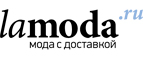 lamoda.ru
мода с доставкой